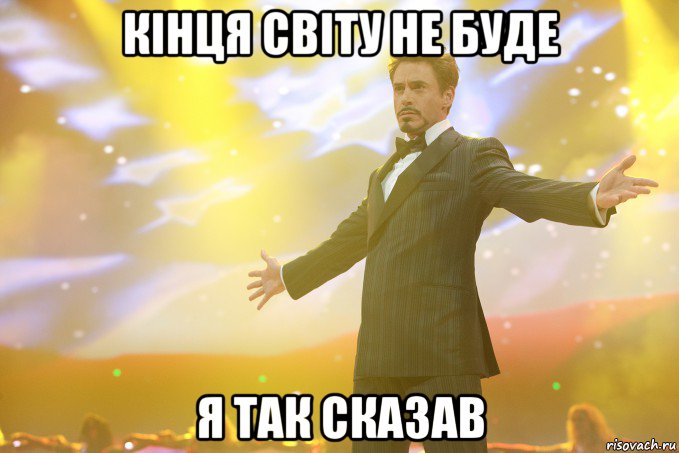 КІНЦЯ СВІТУ НЕ БУДЕ

Я ТАК СКАЗАВ

risovach.ru